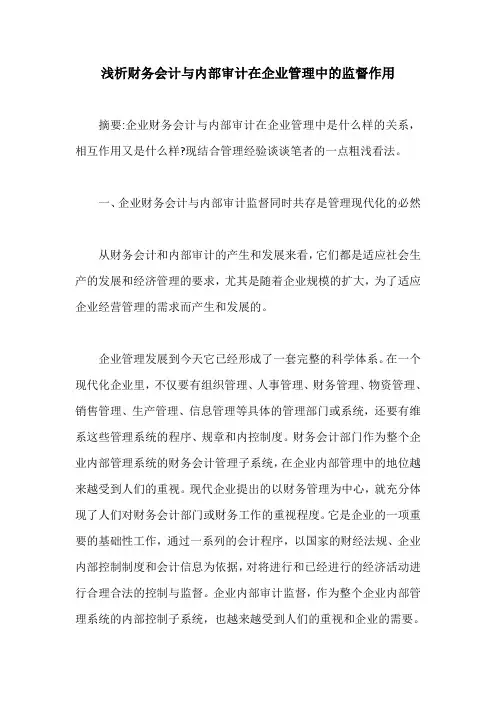 浅析财务会计与内部审计在企业管理中的监督作用

摘要:企业财务会计与内部审计在企业管理中是什么样的关系，相互作用又是什么样?现结合管理经验谈谈笔者的一点粗浅看法。

一、企业财务会计与内部审计监督同时共存是管理现代化的必然

从财务会计和内部审计的产生和发展来看，它们都是适应社会生产的发展和经济管理的要求，尤其是随着企业规模的扩大，为了适应企业经营管理的需求而产生和发展的。

企业管理发展到今天它已经形成了一套完整的科学体系。在一个现代化企业里，不仅要有组织管理、人事管理、财务管理、物资管理、销售管理、生产管理、信息管理等具体的管理部门或系统，还要有维系这些管理系统的程序、规章和内控制度。财务会计部门作为整个企业内部管理系统的财务会计管理子系统，在企业内部管理中的地位越来越受到人们的重视。现代企业提出的以财务管理为中心，就充分体现了人们对财务会计部门或财务工作的重视程度。它是企业的一项重要的基础性工作，通过一系列的会计程序，以国家的财经法规、企业内部控制制度和会计信息为依据，对将进行和已经进行的经济活动进行合理合法的控制与监督。企业内部审计监督，作为整个企业内部管理系统的内部控制子系统，也越来越受到人们的重视和企业的需要。